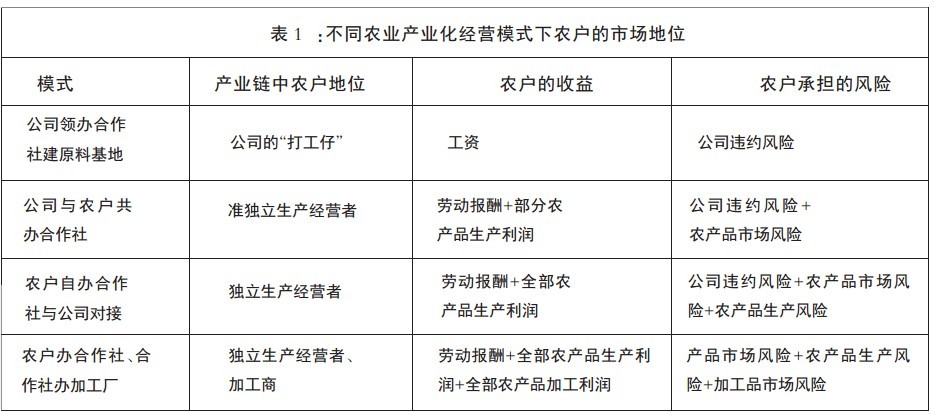 表 1 ：不同农业产业化经营模式下农户的市场地位

| 模式 | 产业链中农户地位 | 农户的收益 | 农户承担的风险 |
|---|---|---|---|
| 公司领办合作社建原料基地 | 公司的“打工仔” | 工资 | 公司违约风险 |
| 公司与农户共办合作社 | 准独立生产经营者 | 劳动报酬+部分农产品生产利润 | 公司违约风险+农产品市场风险 |
| 农户自办合作社与公司对接 | 独立生产经营者 | 劳动报酬+全部农产品生产利润 | 公司违约风险+农产品市场风险+农产品生产风险 |
| 农户办合作社、合作社办加工厂 | 独立生产经营者、加工商 | 劳动报酬+全部农产品生产利润+全部农产品加工利润 | 产品市场风险+农产品生产风险+加工品市场风险 |